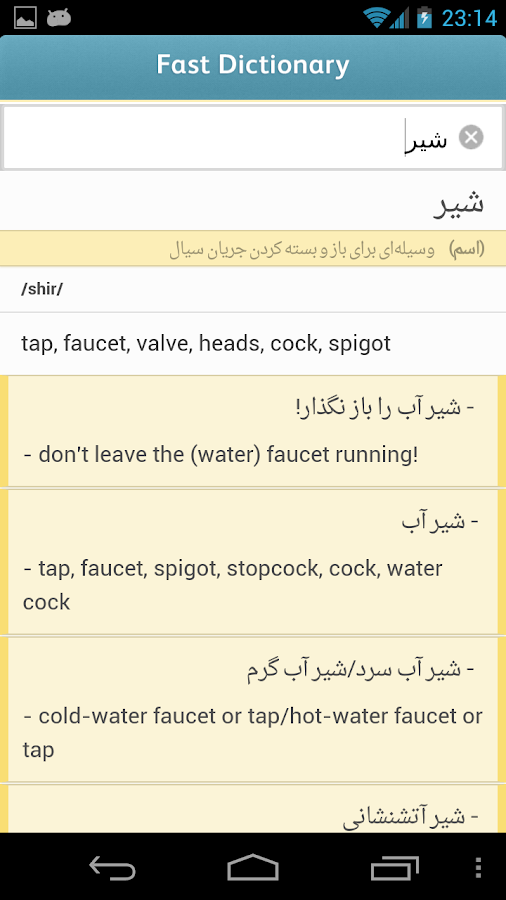 23:14

Fast Dictionary

شیر

شیر

(اسم) وسیله‌ای برای باز و بسته کردن جریان سیال

/shir/

tap, faucet, valve, heads, cock, spigot

- شیر آب را باز نگذار!

- don't leave the (water) faucet running!

- شیر آب

- tap, faucet, spigot, stopcock, cock, water cock

- شیر آب سرد/شیر آب گرم

- cold-water faucet or tap/hot-water faucet or tap

- شیر آتشنشانی